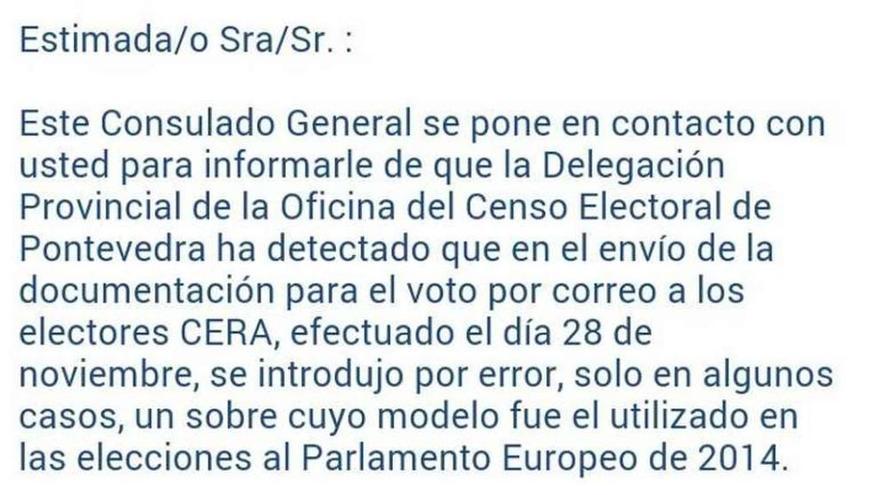 Estimada/o Sra/Sr. :

Este Consulado General se pone en contacto con usted para informarle de que la Delegación Provincial de la Oficina del Censo Electoral de Pontevedra ha detectado que en el envío de la documentación para el voto por correo a los electores CERA, efectuado el día 28 de noviembre, se introdujo por error, solo en algunos casos, un sobre cuyo modelo fue el utilizado en las elecciones al Parlamento Europeo de 2014.